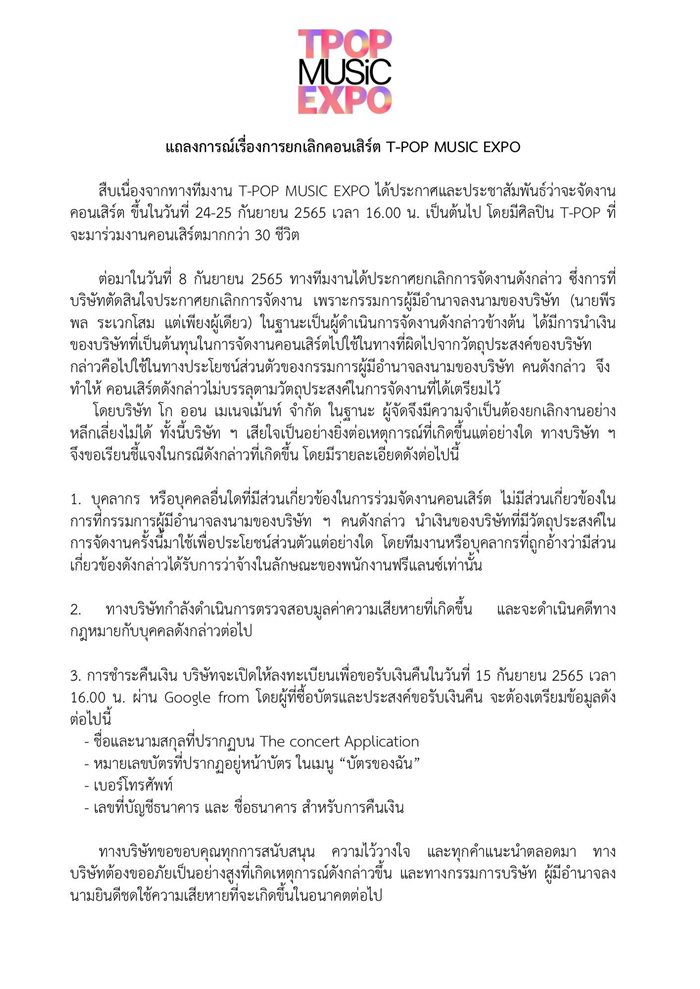 TPOP MUSiC EXPO

แถลงการณ์เรื่องการยกเลิกคอนเสิร์ต T-POP MUSIC EXPO

สืบเนื่องจากทางทีมงาน T-POP MUSIC EXPO ได้ประกาศและประชาสัมพันธ์ว่าจะจัดงานคอนเสิร์ต ขึ้นในวันที่ 24-25 กันยายน 2565 เวลา 16.00 น. เป็นต้นไป โดยมีศิลปิน T-POP ที่จะมาร่วมงานคอนเสิร์ตมากกว่า 30 ชีวิต

ต่อมาในวันที่ 8 กันยายน 2565 ทางทีมงานได้ประกาศยกเลิกการจัดงานดังกล่าว ซึ่งการที่บริษัทตัดสินใจประกาศยกเลิกการจัดงาน เพราะกรรมการผู้มีอำนาจลงนามของบริษัท (นายพีรพล ระเวกโสม แต่เพียงผู้เดียว) ในฐานะเป็นผู้ดำเนินการจัดงานดังกล่าวข้างต้น ได้มีการนำเงินของบริษัทที่เป็นต้นทุนในการจัดงานคอนเสิร์ตไปใช้ในทางที่ผิดไปจากวัตถุประสงค์ของบริษัท กล่าวคือไปใช้ในทางประโยชน์ส่วนตัวของกรรมการผู้มีอำนาจลงนามของบริษัท คนดังกล่าว จึงทำให้ คอนเสิร์ตดังกล่าวไม่บรรลุตามวัตถุประสงค์ในการจัดงานที่ได้เตรียมไว้
โดยบริษัท โก ออน เมเนจเม้นท์ จำกัด ในฐานะ ผู้จัดจึงมีความจำเป็นต้องยกเลิกงานอย่างหลีกเลี่ยงไม่ได้ ทั้งนี้บริษัท ฯ เสียใจเป็นอย่างยิ่งต่อเหตุการณ์ที่เกิดขึ้นแต่อย่างใด ทางบริษัท ฯ จึงขอเรียนชี้แจงในกรณีดังกล่าวที่เกิดขึ้น โดยมีรายละเอียดดังต่อไปนี้

1. บุคลากร หรือบุคคลอื่นใดที่มีส่วนเกี่ยวข้องในการร่วมจัดงานคอนเสิร์ต ไม่มีส่วนเกี่ยวข้องในการที่กรรมการผู้มีอำนาจลงนามของบริษัท ฯ คนดังกล่าว นำเงินของบริษัทที่มีวัตถุประสงค์ในการจัดงานครั้งนี้มาใช้เพื่อประโยชน์ส่วนตัวแต่อย่างใด โดยทีมงานหรือบุคลากรที่ถูกอ้างว่ามีส่วนเกี่ยวข้องดังกล่าวได้รับการว่าจ้างในลักษณะของพนักงานฟรีแลนซ์เท่านั้น

2. ทางบริษัทกำลังดำเนินการตรวจสอบมูลค่าความเสียหายที่เกิดขึ้น และจะดำเนินคดีทางกฎหมายกับบุคคลดังกล่าวต่อไป

3. การชำระคืนเงิน บริษัทจะเปิดให้ลงทะเบียนเพื่อขอรับเงินคืนในวันที่ 15 กันยายน 2565 เวลา 16.00 น. ผ่าน Google from โดยผู้ที่ซื้อบัตรและประสงค์ขอรับเงินคืน จะต้องเตรียมข้อมูลดังต่อไปนี้
- ชื่อและนามสกุลที่ปรากฏบน The concert Application
- หมายเลขบัตรที่ปรากฏอยู่หน้าบัตร ในเมนู "บัตรของฉัน"
- เบอร์โทรศัพท์
- เลขที่บัญชีธนาคาร และ ชื่อธนาคาร สำหรับการคืนเงิน

ทางบริษัทขอขอบคุณทุกการสนับสนุน ความไว้วางใจ และทุกคำแนะนำตลอดมา ทางบริษัทต้องขออภัยเป็นอย่างสูงที่เกิดเหตุการณ์ดังกล่าวขึ้น และทางกรรมการบริษัท ผู้มีอำนาจลงนามยินดีชดใช้ความเสียหายที่จะเกิดขึ้นในอนาคตต่อไป